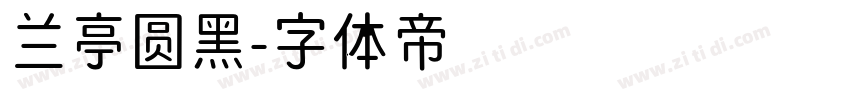 兰亭圆黑-字体帝

www.zi ti di.com www.zi ti di.com www.zi ti di.com www.zi ti di.com